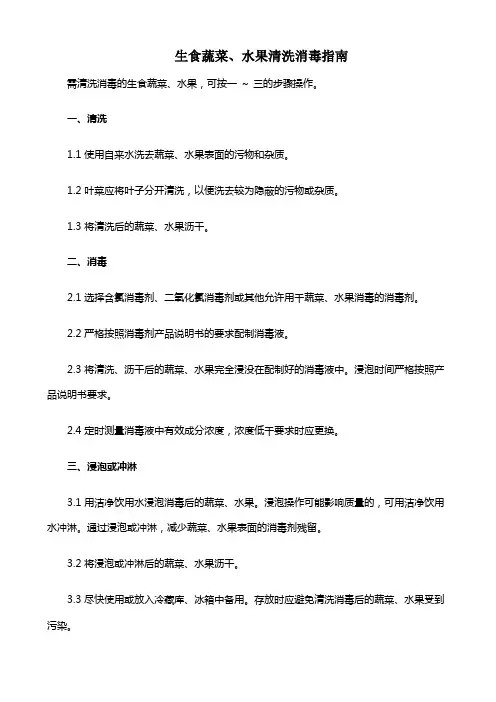 生食蔬菜、水果清洗消毒指南

需清洗消毒的生食蔬菜、水果，可按一 ~ 三的步骤操作。

一、清洗

1.1 使用自来水洗去蔬菜、水果表面的污物和杂质。

1.2 叶菜应将叶子分开清洗，以便洗去较为隐蔽的污物或杂质。

1.3 将清洗后的蔬菜、水果沥干。

二、消毒

2.1 选择含氯消毒剂、二氧化氯消毒剂或其他允许用于蔬菜、水果消毒的消毒剂。

2.2 严格按照消毒剂产品说明书的要求配制消毒液。

2.3 将清洗、沥干后的蔬菜、水果完全浸没在配制好的消毒液中。浸泡时间严格按照产品说明书要求。

2.4 定时测量消毒液中有效成分浓度，浓度低于要求时应更换。

三、浸泡或冲淋

3.1 用洁净饮用水浸泡消毒后的蔬菜、水果。浸泡操作可能影响质量的，可用洁净饮用水冲淋。通过浸泡或冲淋，减少蔬菜、水果表面的消毒剂残留。

3.2 将浸泡或冲淋后的蔬菜、水果沥干。

3.3 尽快使用或放入冷藏库、冰箱中备用。存放时应避免清洗消毒后的蔬菜、水果受到污染。